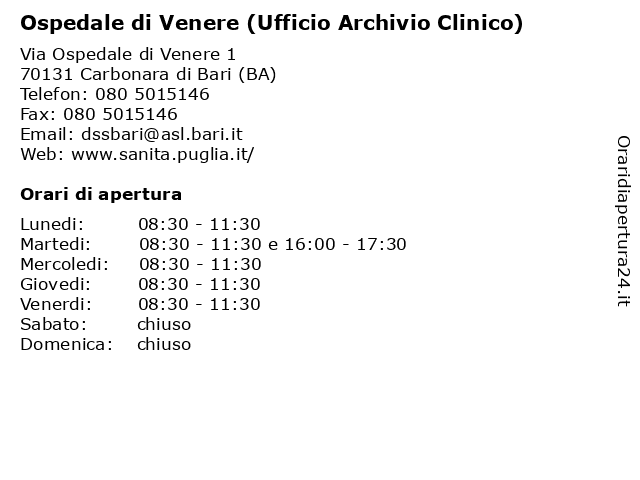 Ospedale di Venere (Ufficio Archivio Clinico)

Via Ospedale di Venere 1
70131 Carbonara di Bari (BA)
Telefon: 080 5015146
Fax: 080 5015146
Email: dssbari@asl.bari.it
Web: www.sanita.puglia.it/

Orari di apertura

| | |
|---|---|
| Lunedi: | 08:30 - 11:30 |
| Martedi: | 08:30 - 11:30 e 16:00 - 17:30 |
| Mercoledi: | 08:30 - 11:30 |
| Giovedi: | 08:30 - 11:30 |
| Venerdi: | 08:30 - 11:30 |
| Sabato: | chiuso |
| Domenica: | chiuso |

Oraridiapertura24.it